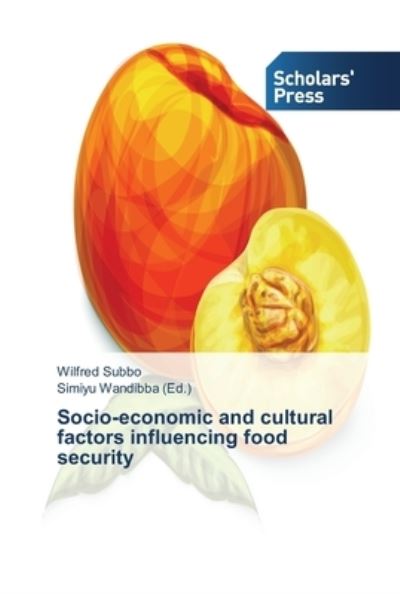 Scholars' Press

Wilfred Subbo
Simiyu Wandibba (Ed.)

Socio-economic and cultural factors influencing food security